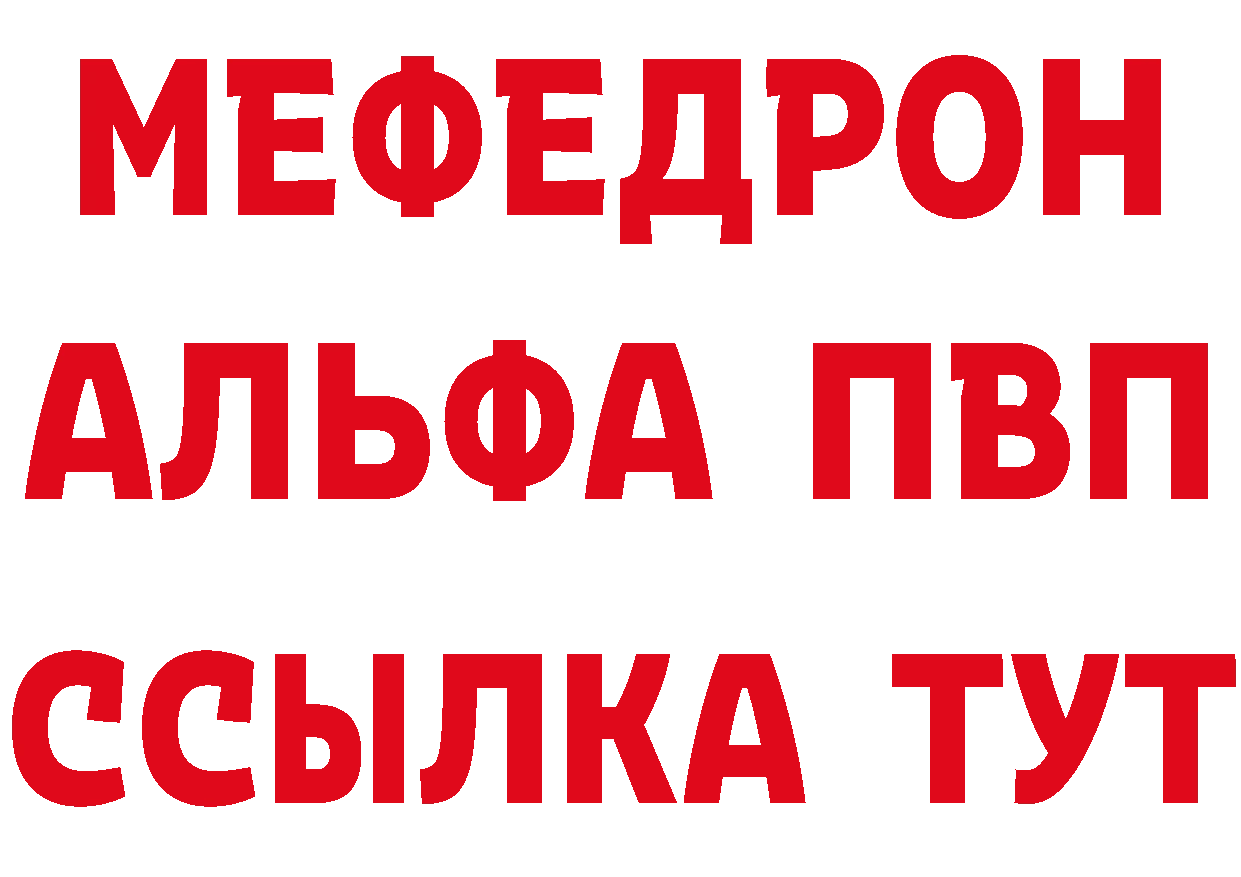 МЕФЕДРОН
АЛЬФА ПВП
ССЫЛКА ТУТ